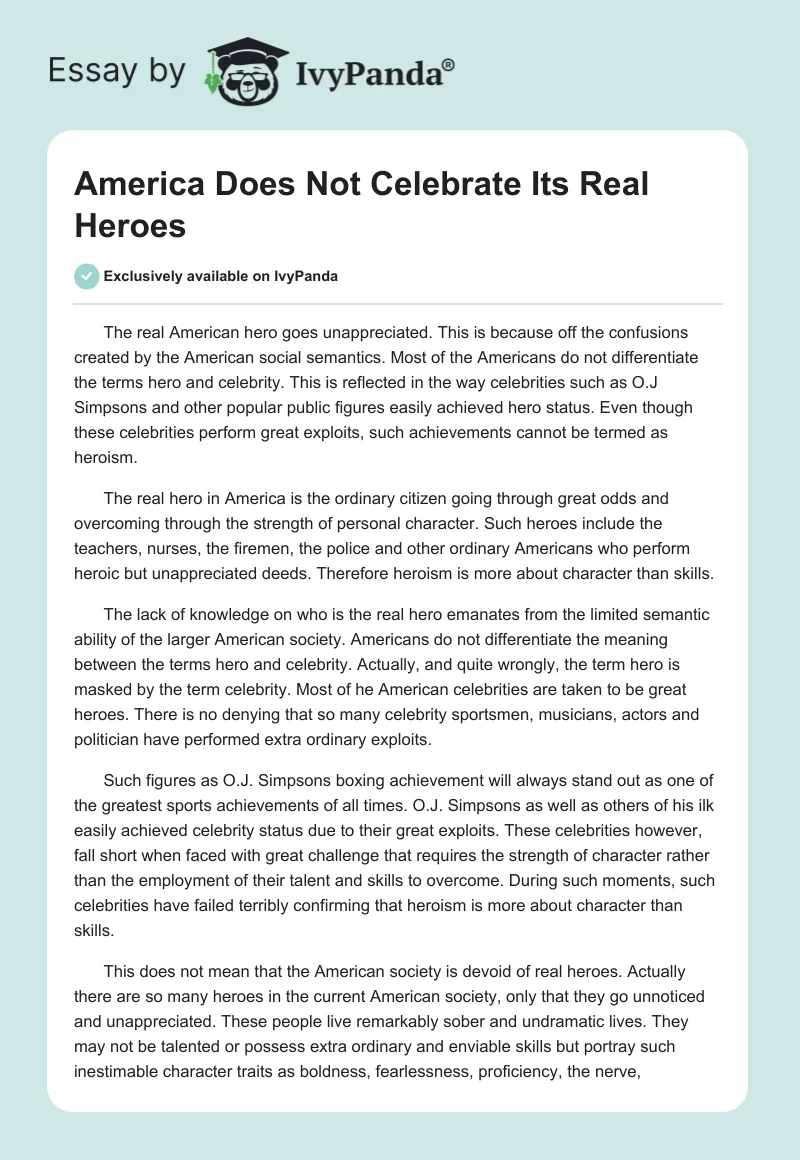 Essay by IvyPanda®

America Does Not Celebrate Its Real Heroes

Exclusively available on IvyPanda

The real American hero goes unappreciated. This is because off the confusions created by the American social semantics. Most of the Americans do not differentiate the terms hero and celebrity. This is reflected in the way celebrities such as O.J Simpsons and other popular public figures easily achieved hero status. Even though these celebrities perform great exploits, such achievements cannot be termed as heroism.

The real hero in America is the ordinary citizen going through great odds and overcoming through the strength of personal character. Such heroes include the teachers, nurses, the firemen, the police and other ordinary Americans who perform heroic but unappreciated deeds. Therefore heroism is more about character than skills.

The lack of knowledge on who is the real hero emanates from the limited semantic ability of the larger American society. Americans do not differentiate the meaning between the terms hero and celebrity. Actually, and quite wrongly, the term hero is masked by the term celebrity. Most of he American celebrities are taken to be great heroes. There is no denying that so many celebrity sportsmen, musicians, actors and politician have performed extra ordinary exploits.

Such figures as O.J. Simpsons boxing achievement will always stand out as one of the greatest sports achievements of all times. O.J. Simpsons as well as others of his ilk easily achieved celebrity status due to their great exploits. These celebrities however, fall short when faced with great challenge that requires the strength of character rather than the employment of their talent and skills to overcome. During such moments, such celebrities have failed terribly confirming that heroism is more about character than skills.

This does not mean that the American society is devoid of real heroes. Actually there are so many heroes in the current American society, only that they go unnoticed and unappreciated. These people live remarkably sober and undramatic lives. They may not be talented or possess extra ordinary and enviable skills but portray such inestimable character traits as boldness, fearlessness, proficiency, the nerve,